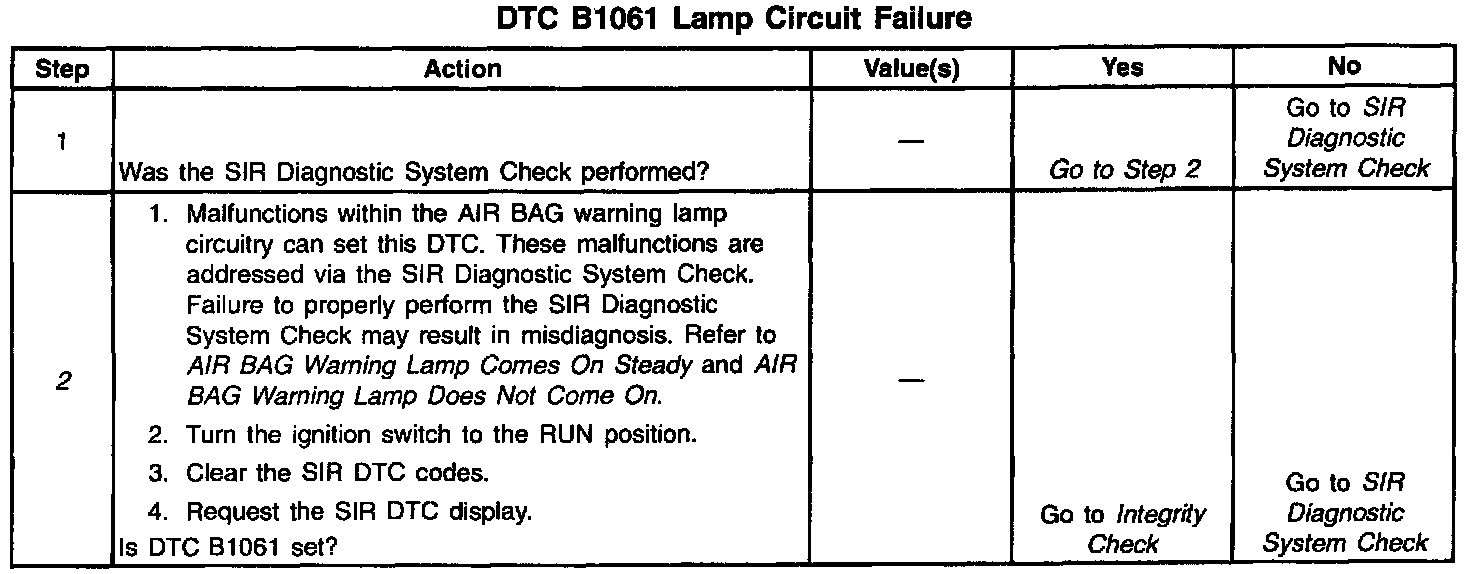 DTC B1061 Lamp Circuit Failure

| Step | Action | Value(s) | Yes | No |
|---|---|---|---|---|
| 1 | Was the SIR Diagnostic System Check performed? | — | Go to Step 2 | Go to SIR Diagnostic System Check |
| 2 | 1. Malfunctions within the AIR BAG warning lamp circuitry can set this DTC. These malfunctions are addressed via the SIR Diagnostic System Check. Failure to properly perform the SIR Diagnostic System Check may result in misdiagnosis. Refer to AIR BAG Warning Lamp Comes On Steady and AIR BAG Warning Lamp Does Not Come On. 2. Turn the ignition switch to the RUN position. 3. Clear the SIR DTC codes. 4. Request the SIR DTC display. Is DTC B1061 set? | — | Go to Integrity Check | Go to SIR Diagnostic System Check |